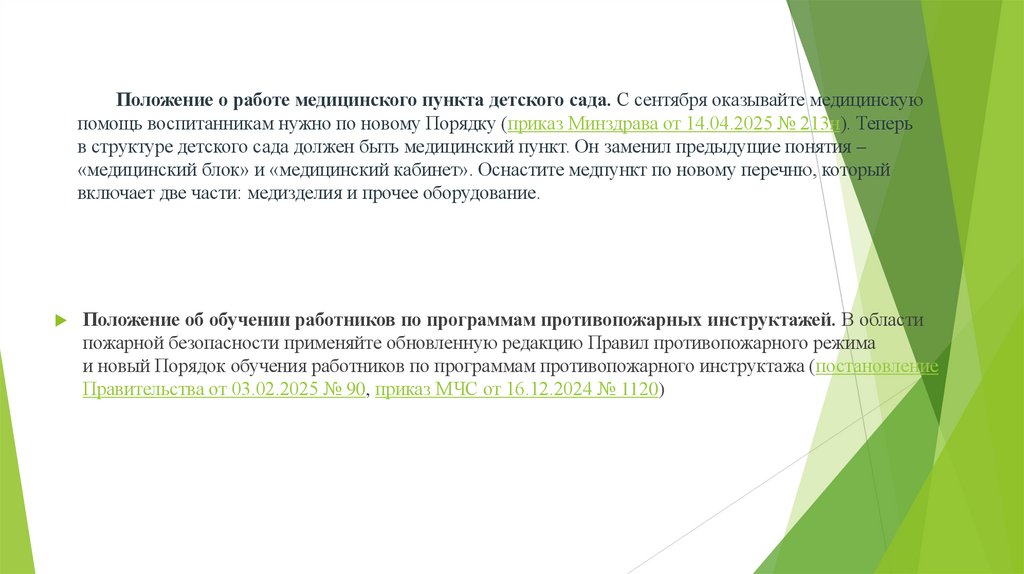 Положение о работе медицинского пункта детского сада. С сентября оказывайте медицинскую помощь воспитанникам нужно по новому Порядку (приказ Минздрава от 14.04.2025 № 213н). Теперь в структуре детского сада должен быть медицинский пункт. Он заменил предыдущие понятия – «медицинский блок» и «медицинский кабинет». Оснастите медпункт по новому перечню, который включает две части: медизделия и прочее оборудование.

Положение об обучении работников по программам противопожарных инструктажей. В области пожарной безопасности применяйте обновленную редакцию Правил противопожарного режима и новый Порядок обучения работников по программам противопожарного инструктажа (постановление Правительства от 03.02.2025 № 90, приказ МЧС от 16.12.2024 № 1120)